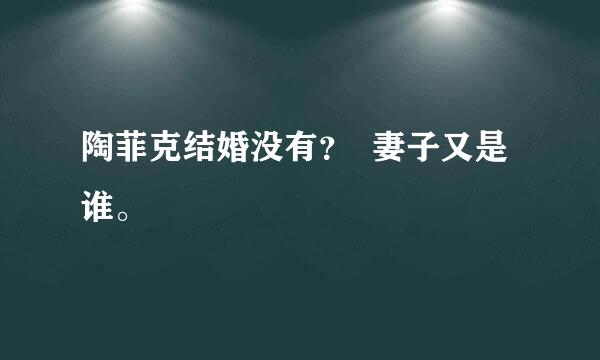 陶菲克结婚没有？ 妻子又是谁。